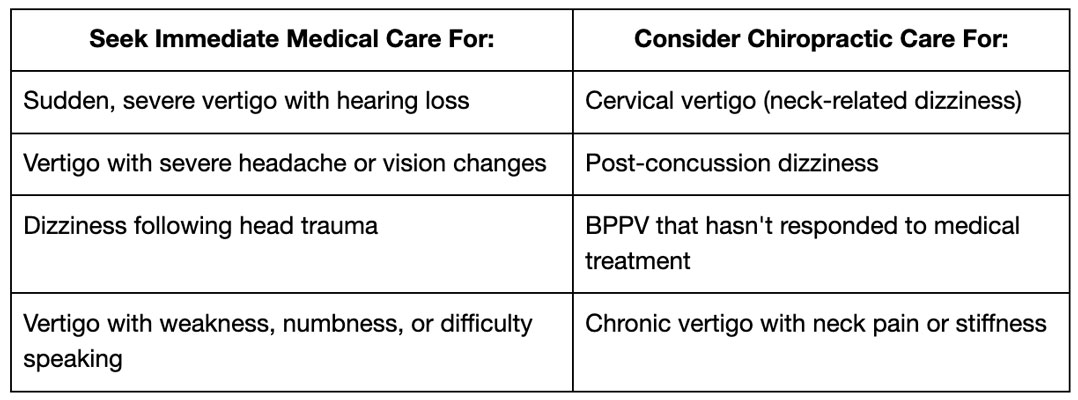 | Seek Immediate Medical Care For: | Consider Chiropractic Care For: |
|---|---|
| Sudden, severe vertigo with hearing loss | Cervical vertigo (neck-related dizziness) |
| Vertigo with severe headache or vision changes | Post-concussion dizziness |
| Dizziness following head trauma | BPPV that hasn't responded to medical treatment |
| Vertigo with weakness, numbness, or difficulty speaking | Chronic vertigo with neck pain or stiffness |